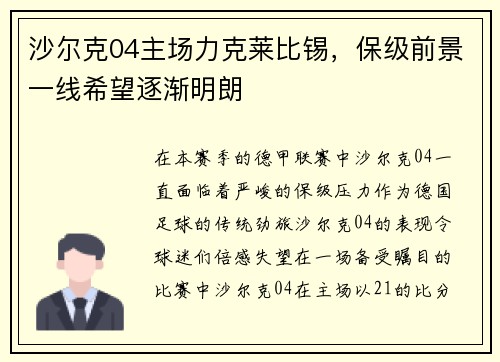 沙尔克04主场力克莱比锡，保级前景一线希望逐渐明朗

在本赛季的德甲联赛中沙尔克04一直面临着严峻的保级压力作为德国足球的传统劲旅沙尔克04的表现令球迷们倍感失望在一场备受瞩目的比赛中沙尔克04在主场以21的比分